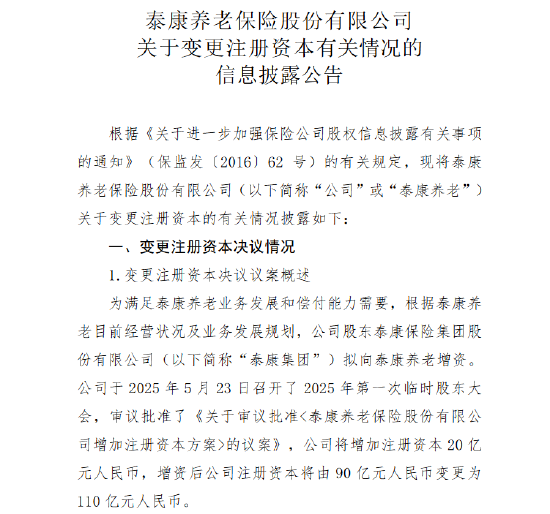 泰康养老保险股份有限公司
关于变更注册资本有关情况的
信息披露公告

根据《关于进一步加强保险公司股权信息披露有关事项的通知》（保监发〔2016〕62 号）的有关规定，现将泰康养老保险股份有限公司（以下简称“公司”或“泰康养老”）关于变更注册资本的有关情况披露如下：

一、变更注册资本决议情况

1. 变更注册资本决议议案概述

为满足泰康养老业务发展和偿付能力需要，根据泰康养老目前经营状况及业务发展规划，公司股东泰康保险集团股份有限公司（以下简称“泰康集团”）拟向泰康养老增资。公司于 2025 年 5 月 23 日召开了 2025 年第一次临时股东大会，审议批准了《关于审议批准<泰康养老保险股份有限公司增加注册资本方案>的议案》，公司将增加注册资本 20 亿元人民币，增资后公司注册资本将由 90 亿元人民币变更为 110 亿元人民币。